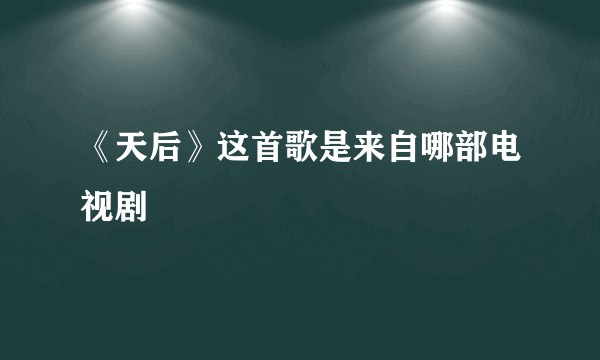 《天后》这首歌是来自哪部电视剧